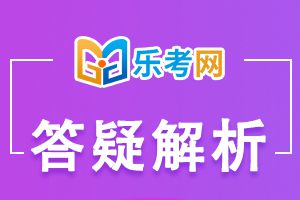 乐考网

答疑解析